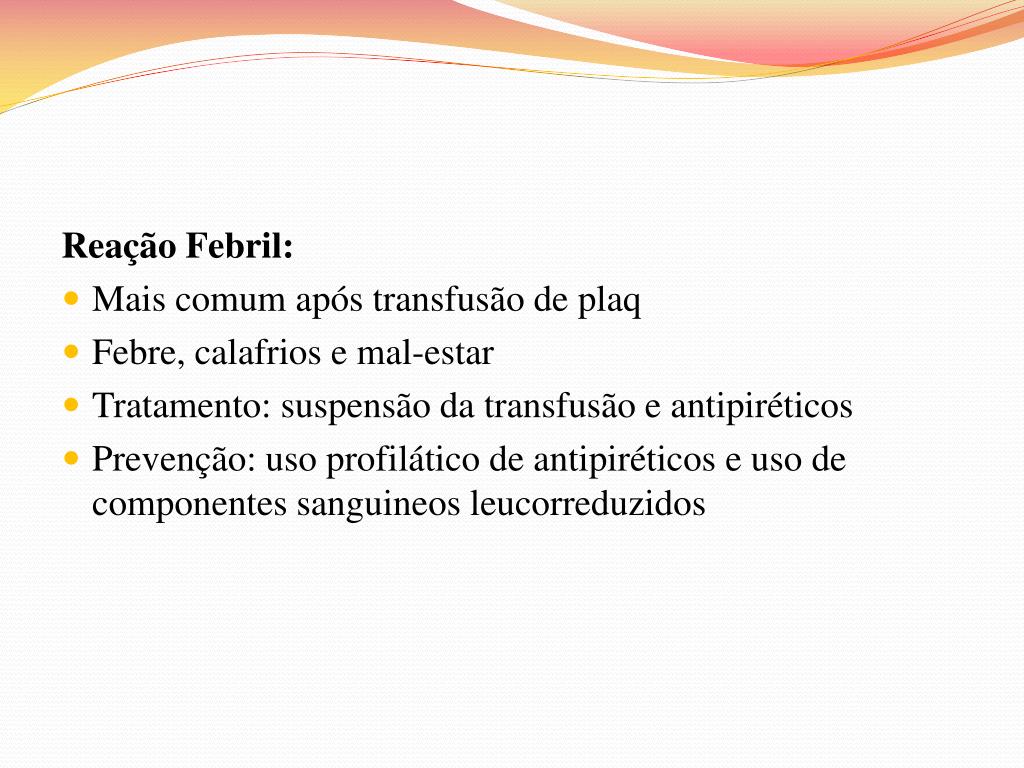 Reação Febril:

• Mais comum após transfusão de plaq
• Febre, calafrios e mal-estar
• Tratamento: suspensão da transfusão e antipiréticos
• Prevenção: uso profilático de antipiréticos e uso de componentes sanguineos leucorreduzidos